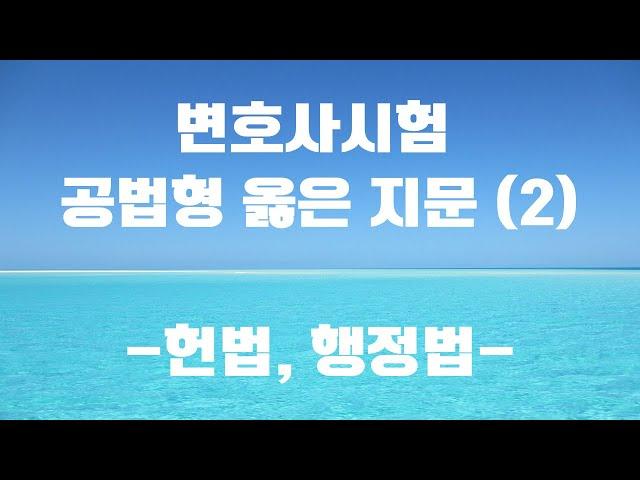 변호사시험
공법형 옳은 지문 (2)

-헌법, 행정법-